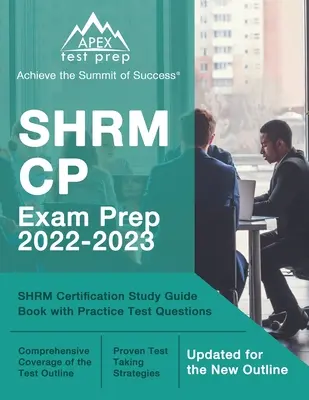 APEX
test prep
Achieve the Summit of Success®

SHRM CP
Exam Prep 2022-2023

SHRM Certification Study Guide Book with Practice Test Questions

Comprehensive Coverage of the Test Outline

Proven Test Taking Strategies

Updated for the New Outline